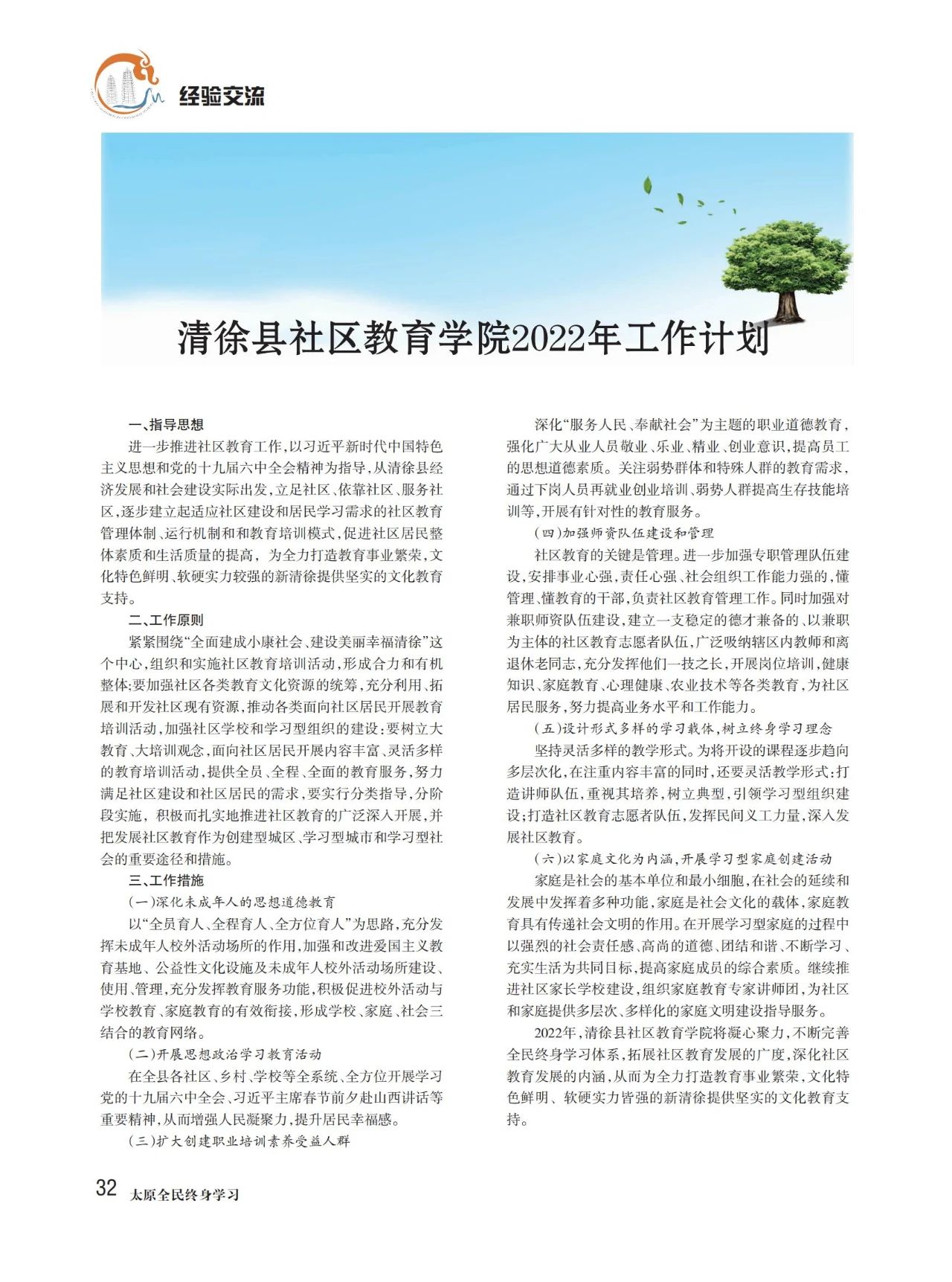 经验交流

清徐县社区教育学院2022年工作计划

一、指导思想

进一步推进社区教育工作，以习近平新时代中国特色主义思想和党的十九届六中全会精神为指导，从清徐县经济发展和社会建设实际出发，立足社区、依靠社区、服务社区，逐步建立起适应社区建设和居民学习需求的社区教育管理体制、运行机制和和教育培训模式，促进社区居民整体素质和生活质量的提高，为全力打造教育事业繁荣，文化特色鲜明、软硬实力较强的新清徐提供坚实的文化教育支持。

二、工作原则

紧紧围绕“全面建成小康社会、建设美丽幸福清徐”这个中心，组织和实施社区教育培训活动，形成合力和有机整体；要加强社区各类教育文化资源的统筹，充分利用、拓展和开发社区现有资源，推动各类面向社区居民开展教育培训活动，加强社区学校和学习型组织的建设；要树立大教育、大培训观念，面向社区居民开展内容丰富、灵活多样的教育培训活动，提供全员、全程、全面的教育服务，努力满足社区建设和社区居民的需求，要实行分类指导，分阶段实施，积极而扎实地推进社区教育的广泛深入开展，并把发展社区教育作为创建型城区、学习型城市和学习型社会的重要途径和措施。

三、工作措施

（一）深化未成年人的思想道德教育

以“全员育人、全程育人、全方位育人”为思路，充分发挥未成年人校外活动场所的作用，加强和改进爱国主义教育基地、公益性文化设施及未成年人校外活动场所建设、使用、管理，充分发挥教育服务功能，积极促进校外活动与学校教育、家庭教育的有效衔接，形成学校、家庭、社会三结合的教育网络。

（二）开展思想政治学习教育活动

在全县各社区、乡村、学校等全系统、全方位开展学习党的十九届六中全会、习近平主席春节前夕赴山西讲话等重要精神，从而增强人民凝聚力，提升居民幸福感。

（三）扩大创建职业培训素养受益人群

深化“服务人民、奉献社会”为主题的职业道德教育，强化广大从业人员敬业、乐业、精业、创业意识，提高员工的思想道德素质。关注弱势群体和特殊人群的教育需求，通过下岗人员再就业创业培训、弱势人群提高生存技能培训等，开展有针对性的教育服务。

（四）加强师资队伍建设和管理

社区教育的关键是管理。进一步加强专职管理队伍建设，安排事业心强，责任心强、社会组织工作能力强的，懂管理、懂教育的干部，负责社区教育管理工作。同时加强对兼职师资队伍建设，建立一支稳定的德才兼备的、以兼职为主体的社区教育志愿者队伍，广泛吸纳辖区内教师和离退休老同志，充分发挥他们一技之长，开展岗位培训，健康知识、家庭教育、心理健康、农业技术等各类教育，为社区居民服务，努力提高业务水平和工作能力。

（五）设计形式多样的学习载体，树立终身学习理念

坚持灵活多样的教学形式。为将开设的课程逐步趋向多层次化，在注重内容丰富的同时，还要灵活教学形式；打造讲师队伍，重视其培养，树立典型，引领学习型组织建设；打造社区教育志愿者队伍，发挥民间义工力量，深入发展社区教育。

（六）以家庭文化为内涵，开展学习型家庭创建活动

家庭是社会的基本单位和最小细胞，在社会的延续和发展中发挥着多种功能，家庭是社会文化的载体，家庭教育具有传递社会文明的作用。在开展学习型家庭的过程中以强烈的社会责任感、高尚的道德、团结和谐、不断学习、充实生活为共同目标，提高家庭成员的综合素质。继续推进社区家长学校建设，组织家庭教育专家讲师团，为社区和家庭提供多层次、多样化的家庭文明建设指导服务。

2022年，清徐县社区教育学院将凝心聚力，不断完善全民终身学习体系，拓展社区教育发展的广度，深化社区教育发展的内涵，从而为全力打造教育事业繁荣，文化特色鲜明、软硬实力皆强的新清徐提供坚实的文化教育支持。

32 太原全民终身学习